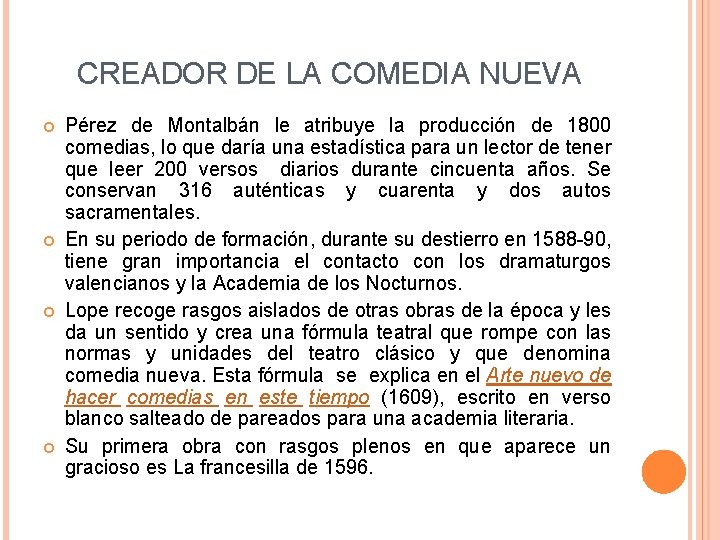 CREADOR DE LA COMEDIA NUEVA

Pérez de Montalbán le atribuye la producción de 1800 comedias, lo que daría una estadística para un lector de tener que leer 200 versos diarios durante cincuenta años. Se conservan 316 auténticas y cuarenta y dos autos sacramentales.

En su periodo de formación, durante su destierro en 1588-90, tiene gran importancia el contacto con los dramaturgos valencianos y la Academia de los Nocturnos.

Lope recoge rasgos aislados de otras obras de la época y les da un sentido y crea una fórmula teatral que rompe con las normas y unidades del teatro clásico y que denomina comedia nueva. Esta fórmula se explica en el Arte nuevo de hacer comedias en este tiempo (1609), escrito en verso blanco salteado de pareados para una academia literaria.

Su primera obra con rasgos plenos en que aparece un gracioso es La francesilla de 1596.